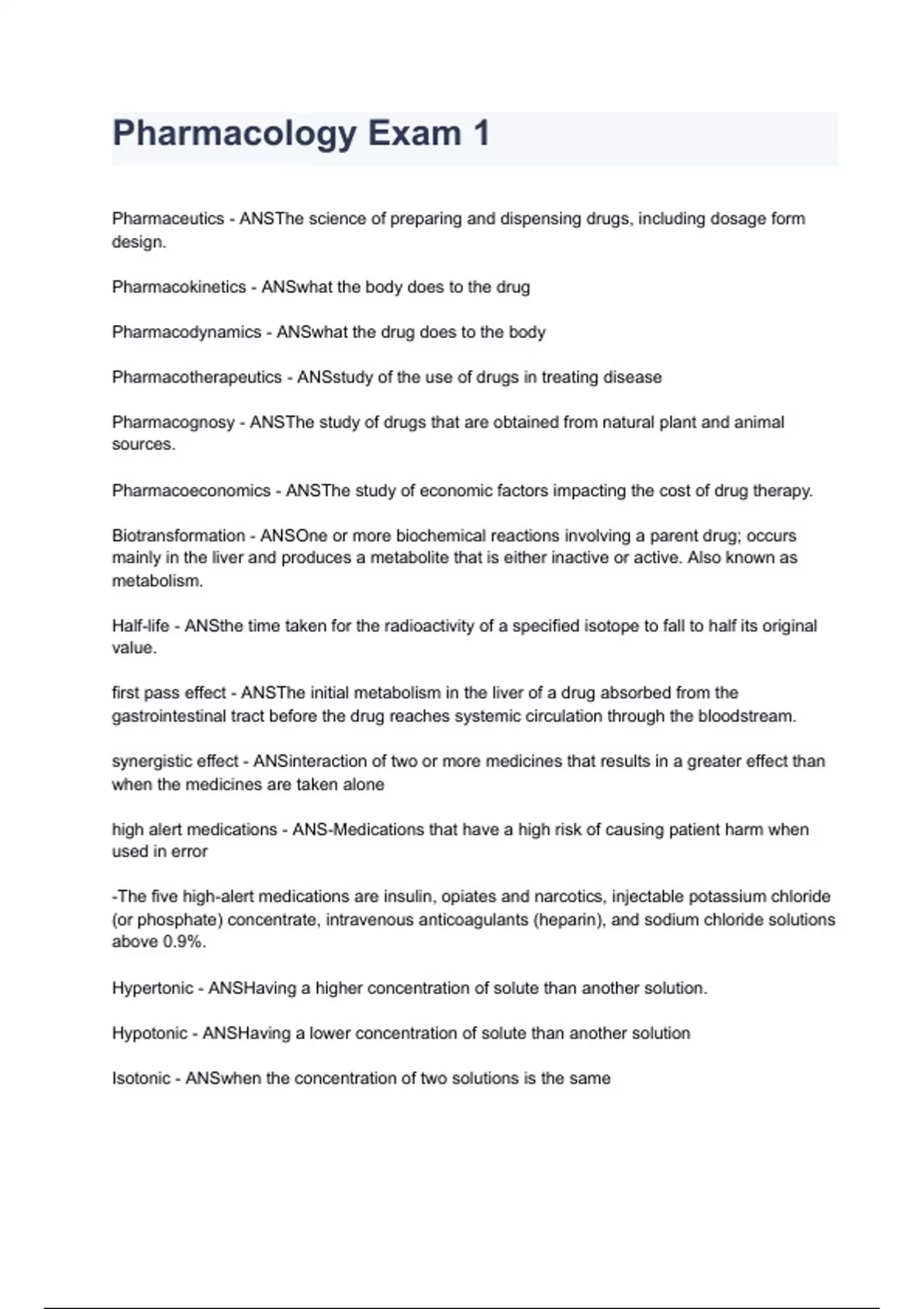 Pharmacology Exam 1

Pharmaceutics - ANSThe science of preparing and dispensing drugs, including dosage form design.

Pharmacokinetics - ANSwhat the body does to the drug

Pharmacodynamics - ANSwhat the drug does to the body

Pharmacotherapeutics - ANSstudy of the use of drugs in treating disease

Pharmacognosy - ANSThe study of drugs that are obtained from natural plant and animal sources.

Pharmacoeconomics - ANSThe study of economic factors impacting the cost of drug therapy.

Biotransformation - ANSOne or more biochemical reactions involving a parent drug; occurs mainly in the liver and produces a metabolite that is either inactive or active. Also known as metabolism.

Half-life - ANSthe time taken for the radioactivity of a specified isotope to fall to half its original value.

first pass effect - ANSThe initial metabolism in the liver of a drug absorbed from the gastrointestinal tract before the drug reaches systemic circulation through the bloodstream.

synergistic effect - ANSinteraction of two or more medicines that results in a greater effect than when the medicines are taken alone

high alert medications - ANS-Medications that have a high risk of causing patient harm when used in error

-The five high-alert medications are insulin, opiates and narcotics, injectable potassium chloride (or phosphate) concentrate, intravenous anticoagulants (heparin), and sodium chloride solutions above 0.9%.

Hypertonic - ANSHaving a higher concentration of solute than another solution.

Hypotonic - ANSHaving a lower concentration of solute than another solution

Isotonic - ANSwhen the concentration of two solutions is the same